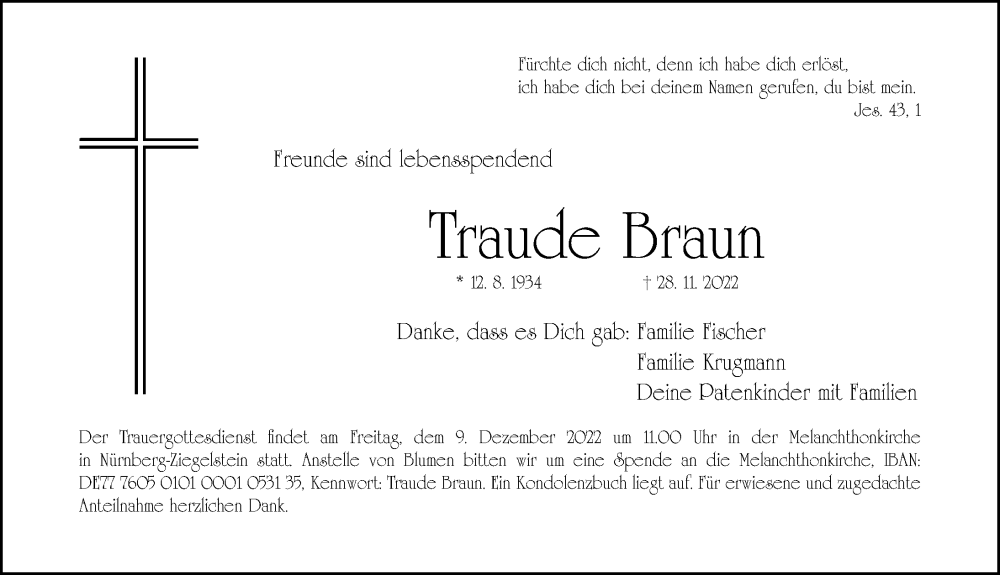 Fürchte dich nicht, denn ich habe dich erlöst,
ich habe dich bei deinem Namen gerufen, du bist mein.
Jes. 43, 1

Freunde sind lebensspendend

Traude Braun

* 12. 8. 1934 † 28. 11. 2022

Danke, dass es Dich gab: Familie Fischer
Familie Krugmann
Deine Patenkinder mit Familien

Der Trauergottesdienst findet am Freitag, dem 9. Dezember 2022 um 11.00 Uhr in der Melanchthonkirche in Nürnberg-Ziegelstein statt. Anstelle von Blumen bitten wir um eine Spende an die Melanchthonkirche, IBAN: DE77 7605 0101 0001 0531 35, Kennwort: Traude Braun. Ein Kondolenzbuch liegt auf. Für erwiesene und zugedachte Anteilnahme herzlichen Dank.